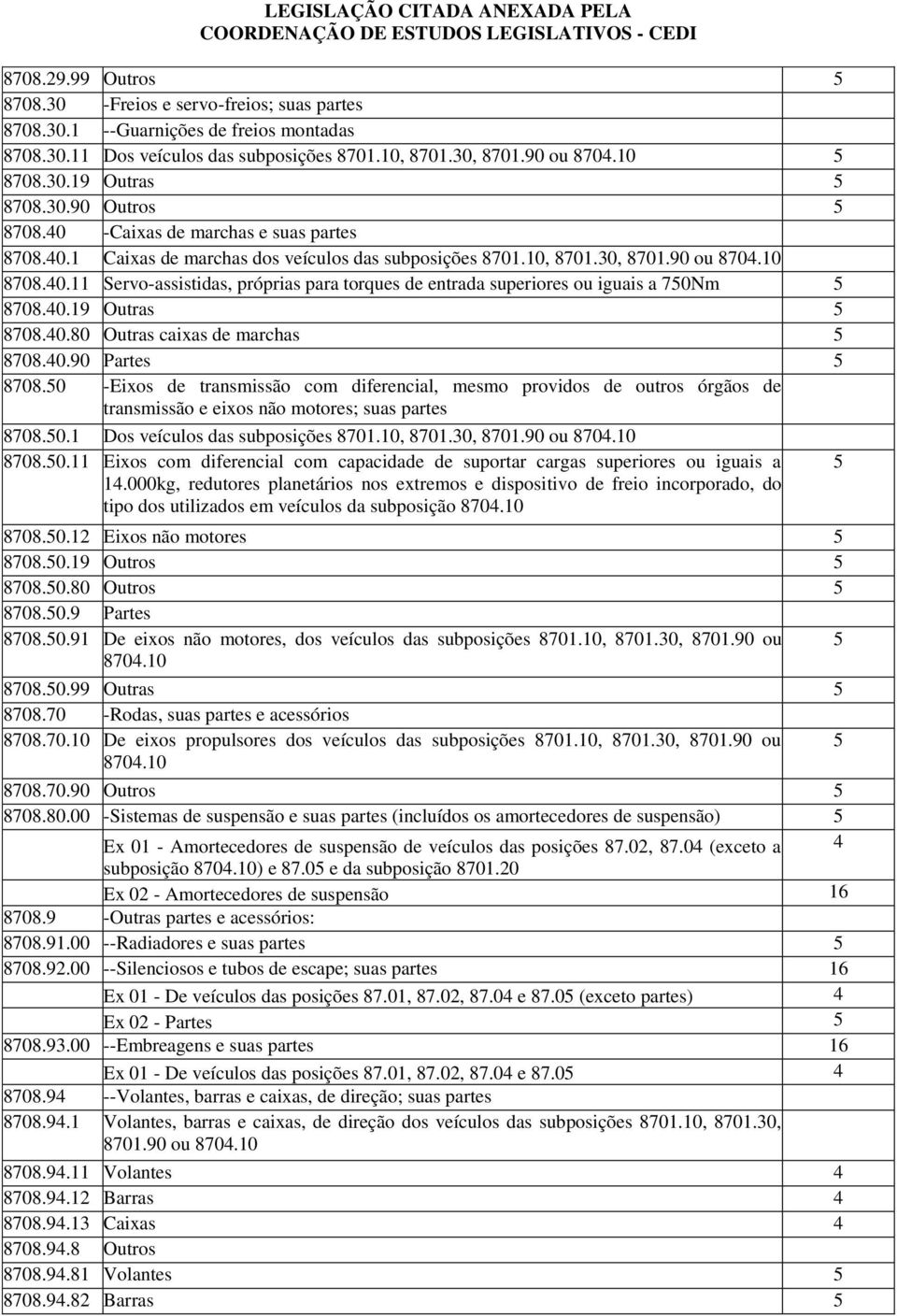 LEGISLAÇÃO CITADA ANEXADA PELA
COORDENAÇÃO DE ESTUDOS LEGISLATIVOS - CEDI

| | | |
|---|---|---|
| 8708.29.99 | Outros | 5 |
| 8708.30 | -Freios e servo-freios; suas partes | |
| 8708.30.1 | --Guarnições de freios montadas | |
| 8708.30.11 | Dos veículos das subposições 8701.10, 8701.30, 8701.90 ou 8704.10 | 5 |
| 8708.30.19 | Outras | 5 |
| 8708.30.90 | Outros | 5 |
| 8708.40 | -Caixas de marchas e suas partes | |
| 8708.40.1 | Caixas de marchas dos veículos das subposições 8701.10, 8701.30, 8701.90 ou 8704.10 | |
| 8708.40.11 | Servo-assistidas, próprias para torques de entrada superiores ou iguais a 750Nm | 5 |
| 8708.40.19 | Outras | 5 |
| 8708.40.80 | Outras caixas de marchas | 5 |
| 8708.40.90 | Partes | 5 |
| 8708.50 | -Eixos de transmissão com diferencial, mesmo providos de outros órgãos de transmissão e eixos não motores; suas partes | |
| 8708.50.1 | Dos veículos das subposições 8701.10, 8701.30, 8701.90 ou 8704.10 | |
| 8708.50.11 | Eixos com diferencial com capacidade de suportar cargas superiores ou iguais a 14.000kg, redutores planetários nos extremos e dispositivo de freio incorporado, do tipo dos utilizados em veículos da subposição 8704.10 | 5 |
| 8708.50.12 | Eixos não motores | 5 |
| 8708.50.19 | Outros | 5 |
| 8708.50.80 | Outros | 5 |
| 8708.50.9 | Partes | |
| 8708.50.91 | De eixos não motores, dos veículos das subposições 8701.10, 8701.30, 8701.90 ou 8704.10 | 5 |
| 8708.50.99 | Outras | 5 |
| 8708.70 | -Rodas, suas partes e acessórios | |
| 8708.70.10 | De eixos propulsores dos veículos das subposições 8701.10, 8701.30, 8701.90 ou 8704.10 | 5 |
| 8708.70.90 | Outros | 5 |
| 8708.80.00 | -Sistemas de suspensão e suas partes (incluídos os amortecedores de suspensão) | 5 |
| | Ex 01 - Amortecedores de suspensão de veículos das posições 87.02, 87.04 (exceto a subposição 8704.10) e 87.05 e da subposição 8701.20 | 4 |
| | Ex 02 - Amortecedores de suspensão | 16 |
| 8708.9 | -Outras partes e acessórios: | |
| 8708.91.00 | --Radiadores e suas partes | 5 |
| 8708.92.00 | --Silenciosos e tubos de escape; suas partes | 16 |
| | Ex 01 - De veículos das posições 87.01, 87.02, 87.04 e 87.05 (exceto partes) | 4 |
| | Ex 02 - Partes | 5 |
| 8708.93.00 | --Embreagens e suas partes | 16 |
| | Ex 01 - De veículos das posições 87.01, 87.02, 87.04 e 87.05 | 4 |
| 8708.94 | --Volantes, barras e caixas, de direção; suas partes | |
| 8708.94.1 | Volantes, barras e caixas, de direção dos veículos das subposições 8701.10, 8701.30, 8701.90 ou 8704.10 | |
| 8708.94.11 | Volantes | 4 |
| 8708.94.12 | Barras | 4 |
| 8708.94.13 | Caixas | 4 |
| 8708.94.8 | Outros | |
| 8708.94.81 | Volantes | 5 |
| 8708.94.82 | Barras | 5 |